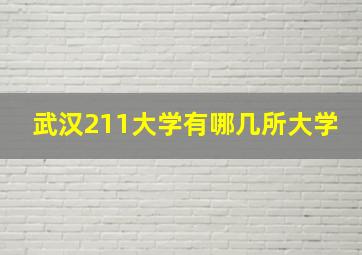 武汉211大学有哪几所大学